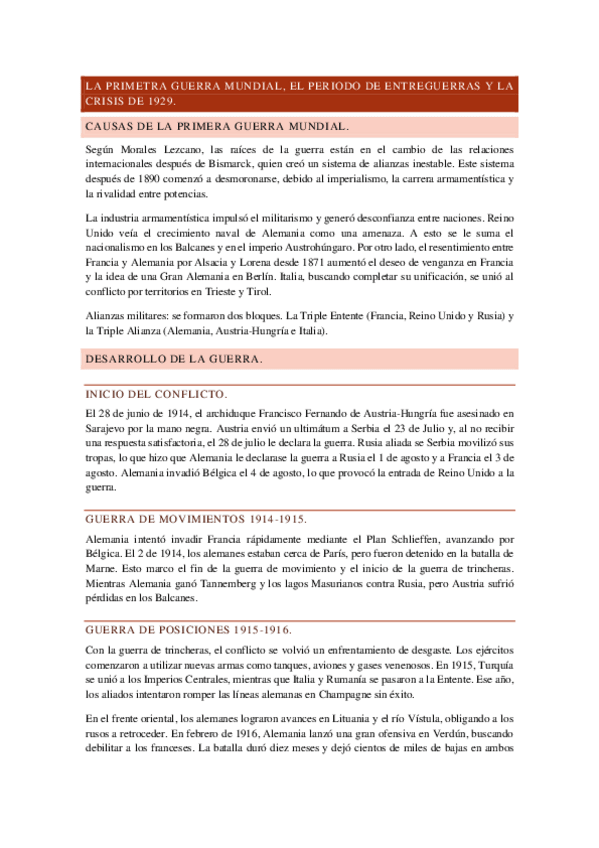 LA PRIMETRA GUERRA MUNDIAL, EL PERIODO DE ENTREGUERRAS Y LA CRISIS DE 1929.

CAUSAS DE LA PRIMERA GUERRA MUNDIAL.

Según Morales Lezcano, las raíces de la guerra están en el cambio de las relaciones internacionales después de Bismarck, quien creó un sistema de alianzas inestable. Este sistema después de 1890 comenzó a desmoronarse, debido al imperialismo, la carrera armamentística y la rivalidad entre potencias.

La industria armamentística impulsó el militarismo y generó desconfianza entre naciones. Reino Unido veía el crecimiento naval de Alemania como una amenaza. A esto se le suma el nacionalismo en los Balcanes y en el imperio Austrohúngaro. Por otro lado, el resentimiento entre Francia y Alemania por Alsacia y Lorena desde 1871 aumentó el deseo de venganza en Francia y la idea de una Gran Alemania en Berlín. Italia, buscando completar su unificación, se unió al conflicto por territorios en Trieste y Tirol.

Alianzas militares: se formaron dos bloques. La Triple Entente (Francia, Reino Unido y Rusia) y la Triple Alianza (Alemania, Austria-Hungría e Italia).

DESARROLLO DE LA GUERRA.

INICIO DEL CONFLICTO.

El 28 de junio de 1914, el archiduque Francisco Fernando de Austria-Hungría fue asesinado en Sarajevo por la mano negra. Austria envió un ultimátum a Serbia el 23 de Julio y, al no recibir una respuesta satisfactoria, el 28 de julio le declara la guerra. Rusia aliada se Serbia movilizó sus tropas, lo que hizo que Alemania le declarase la guerra a Rusia el 1 de agosto y a Francia el 3 de agosto. Alemania invadió Bélgica el 4 de agosto, lo que provocó la entrada de Reino Unido a la guerra.

GUERRA DE MOVIMIENTOS 1914-1915.

Alemania intentó invadir Francia rápidamente mediante el Plan Schlieffen, avanzando por Bélgica. El 2 de 1914, los alemanes estaban cerca de París, pero fueron detenido en la batalla de Marne. Esto marco el fin de la guerra de movimiento y el inicio de la guerra de trincheras. Mientras Alemania ganó Tannemberg y los lagos Masurianos contra Rusia, pero Austria sufrió pérdidas en los Balcanes.

GUERRA DE POSICIONES 1915-1916.

Con la guerra de trincheras, el conflicto se volvió un enfrentamiento de desgaste. Los ejércitos comenzaron a utilizar nuevas armas como tanques, aviones y gases venenosos. En 1915, Turquía se unió a los Imperios Centrales, mientras que Italia y Rumanía se pasaron a la Entente. Ese año, los aliados intentaron romper las líneas alemanas en Champagne sin éxito.

En el frente oriental, los alemanes lograron avances en Lituania y el río Vístula, obligando a los rusos a retroceder. En febrero de 1916, Alemania lanzó una gran ofensiva en Verdún, buscando debilitar a los franceses. La batalla duró diez meses y dejó cientos de miles de bajas en ambos